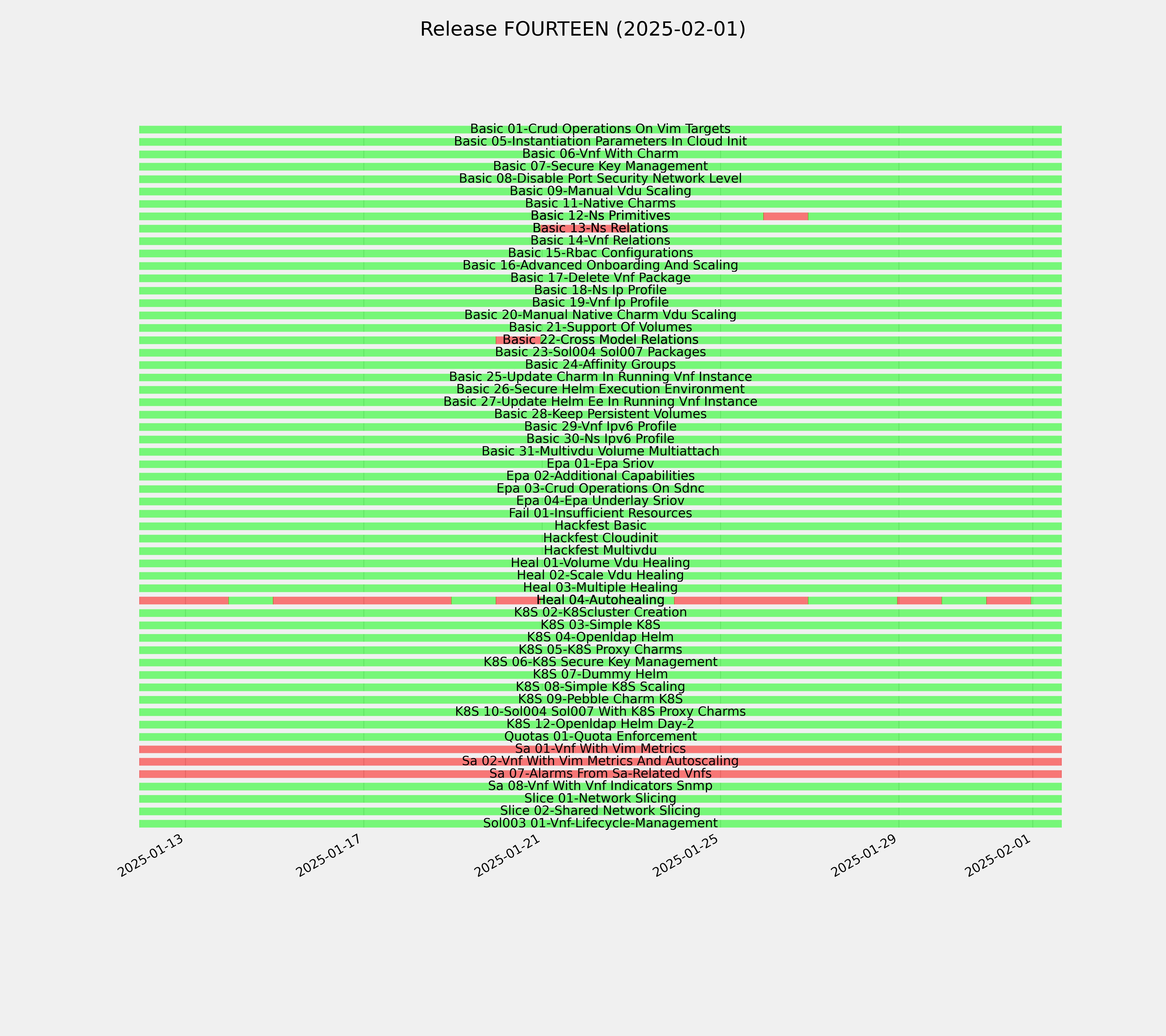 Release FOURTEEN (2025-02-01)

Basic 01-Crud Operations On Vim Targets
Basic 05-Instantiation Parameters In Cloud Init
Basic 06-Vnf With Charm
Basic 07-Secure Key Management
Basic 08-Disable Port Security Network Level
Basic 09-Manual Vdu Scaling
Basic 11-Native Charms
Basic 12-Ns Primitives
Basic 13-Ns Relations
Basic 14-Vnf Relations
Basic 15-Rbac Configurations
Basic 16-Advanced Onboarding And Scaling
Basic 17-Delete Vnf Package
Basic 18-Ns Ip Profile
Basic 19-Vnf Ip Profile
Basic 20-Manual Native Charm Vdu Scaling
Basic 21-Support Of Volumes
Basic 22-Cross Model Relations
Basic 23-Sol004 Sol007 Packages
Basic 24-Affinity Groups
Basic 25-Update Charm In Running Vnf Instance
Basic 26-Secure Helm Execution Environment
Basic 27-Update Helm Ee In Running Vnf Instance
Basic 28-Keep Persistent Volumes
Basic 29-Vnf Ipv6 Profile
Basic 30-Ns Ipv6 Profile
Basic 31-Multivdu Volume Multiattach
Epa 01-Epa Sriov
Epa 02-Additional Capabilities
Epa 03-Crud Operations On Sdnc
Epa 04-Epa Underlay Sriov
Fail 01-Insufficient Resources
Hackfest Basic
Hackfest Cloudinit
Hackfest Multivdu
Heal 01-Volume Vdu Healing
Heal 02-Scale Vdu Healing
Heal 03-Multiple Healing
Heal 04-Autohealing
K8S 02-K8Scluster Creation
K8S 03-Simple K8S
K8S 04-Openldap Helm
K8S 05-K8S Proxy Charms
K8S 06-K8S Secure Key Management
K8S 07-Dummy Helm
K8S 08-Simple K8S Scaling
K8S 09-Pebble Charm K8S
K8S 10-Sol004 Sol007 With K8S Proxy Charms
K8S 12-Openldap Helm Day-2
Quotas 01-Quota Enforcement
Sa 01-Vnf With Vim Metrics
Sa 02-Vnf With Vim Metrics And Autoscaling
Sa 07-Alarms From Sa-Related Vnfs
Sa 08-Vnf With Vnf Indicators Snmp
Slice 01-Network Slicing
Slice 02-Shared Network Slicing
Sol003 01-Vnf-Lifecycle-Management

2025-01-13
2025-01-17
2025-01-21
2025-01-25
2025-01-29
2025-02-01